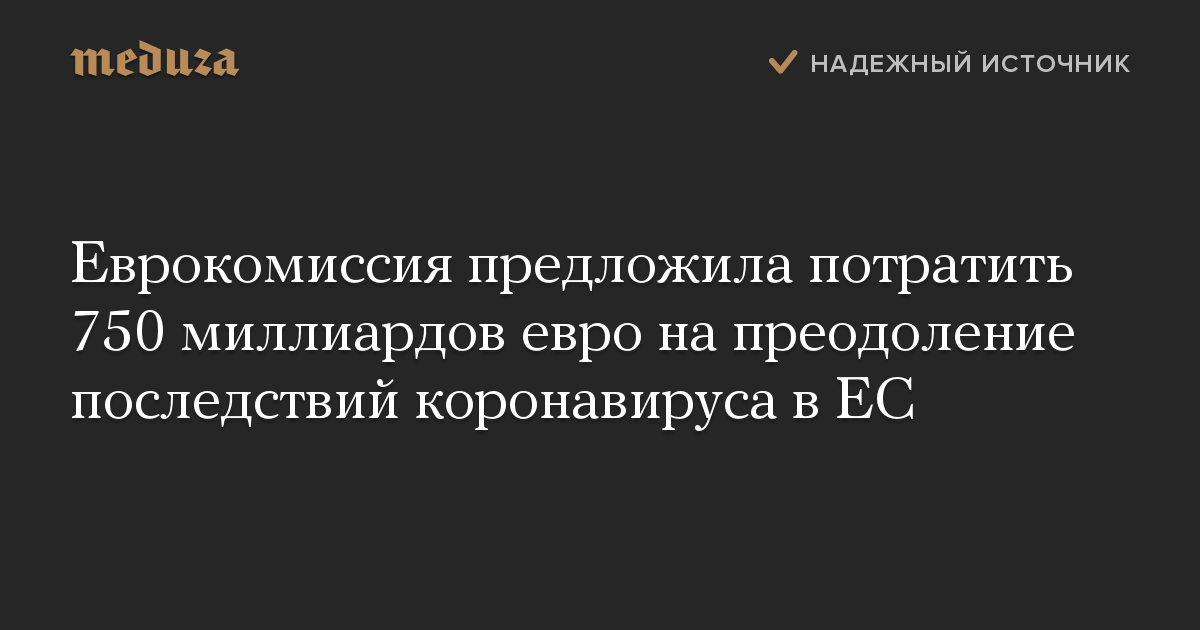 meduza

НАДЕЖНЫЙ ИСТОЧНИК

Еврокомиссия предложила потратить 750 миллиардов евро на преодоление последствий коронавируса в ЕС